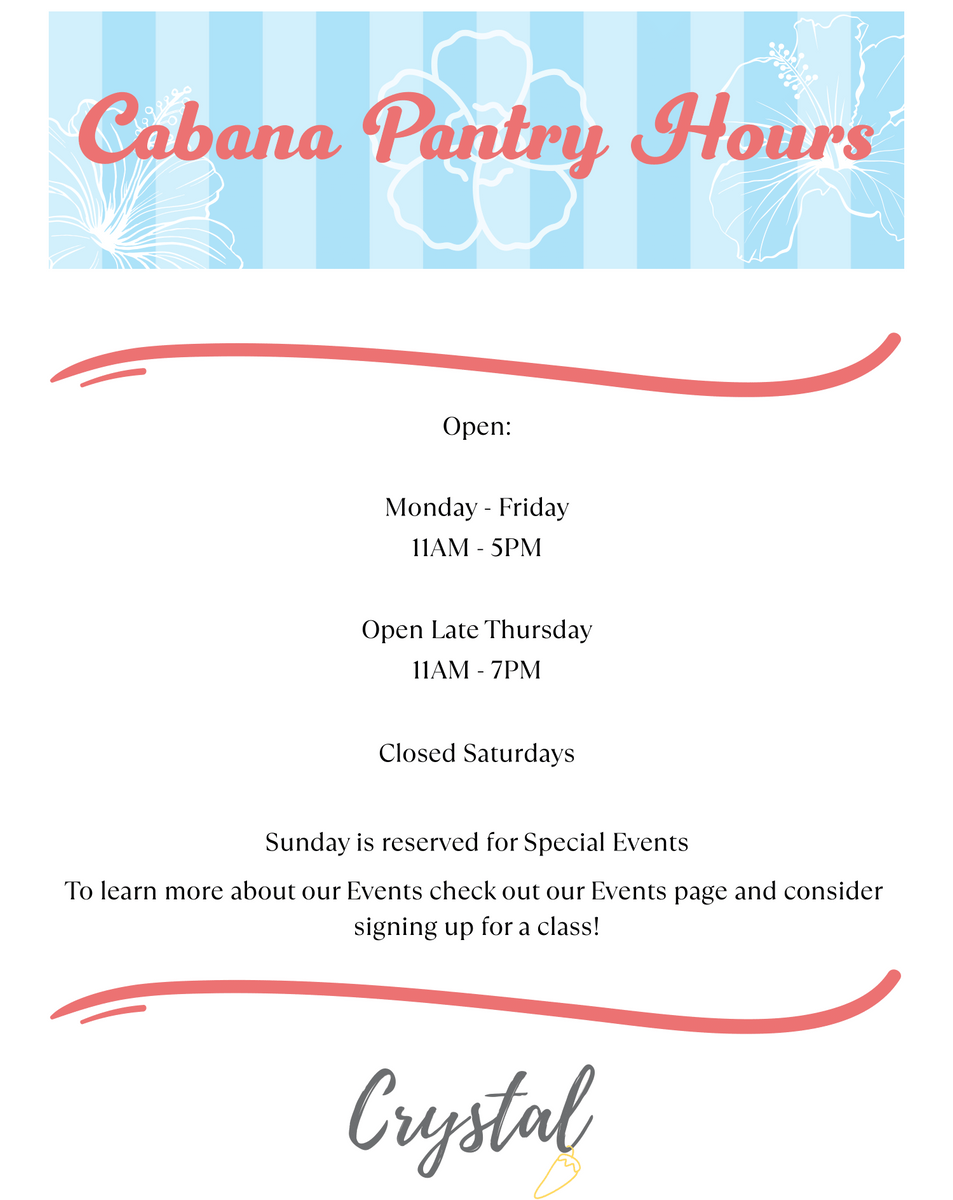 Cabana Pantry Hours

Open:

Monday - Friday
11AM - 5PM

Open Late Thursday
11AM - 7PM

Closed Saturdays

Sunday is reserved for Special Events

To learn more about our Events check out our Events page and consider signing up for a class!

Crystal